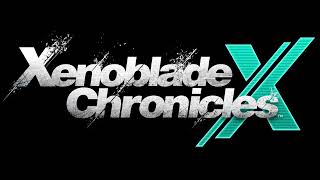 Xenoblade Chronicles X™